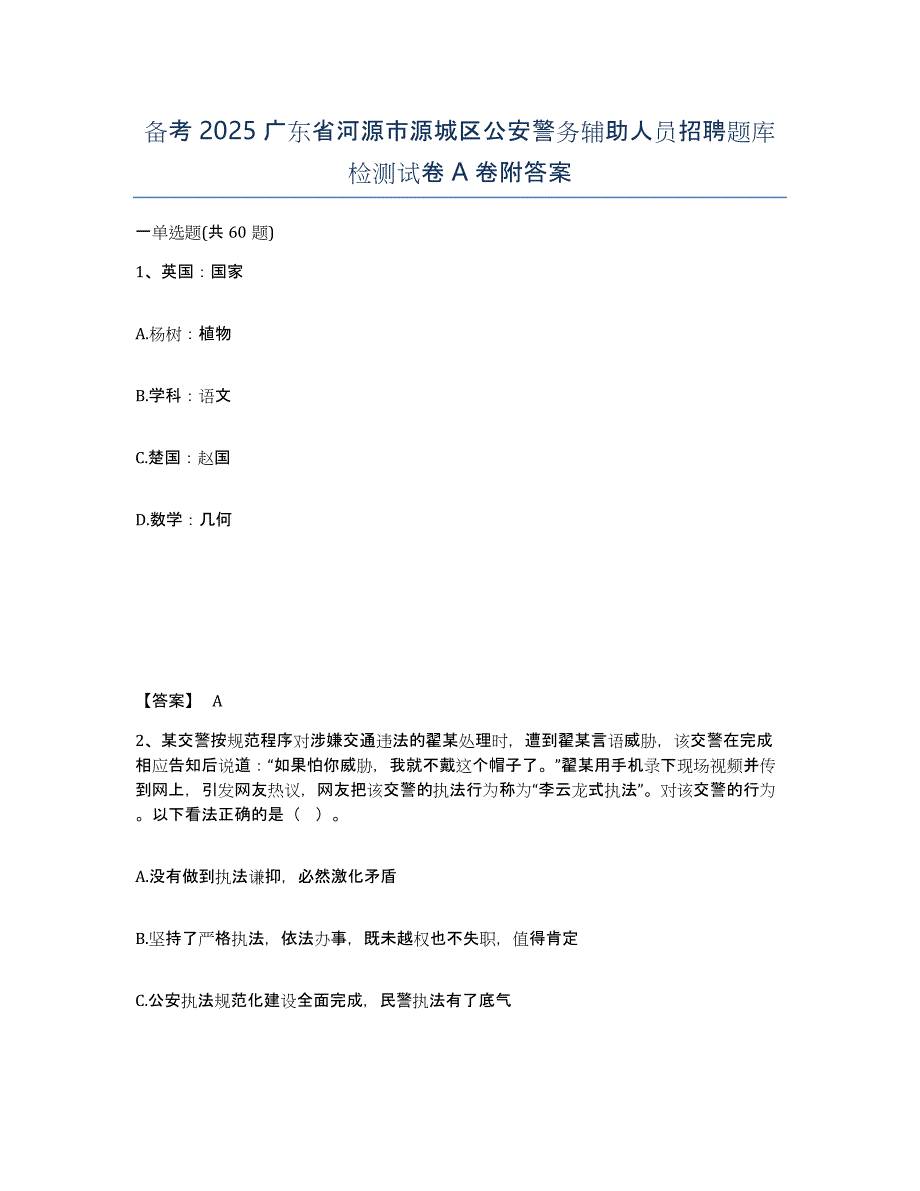 备考 2025 广东省河源市源城区公安警务辅助人员招聘题库检测试卷 A 卷附答案

一单选题(共 60 题)

1、英国：国家

A.杨树：植物

B.学科：语文

C.楚国：赵国

D.数学：几何

【答案】 A

2、某交警按规范程序对涉嫌交通违法的翟某处理时，遭到翟某言语威胁，该交警在完成相应告知后说道：“如果怕你威胁，我就不戴这个帽子了。”翟某用手机录下现场视频并传到网上，引发网友热议，网友把该交警的执法行为称为“李云龙式执法”。对该交警的行为。以下看法正确的是（ ）。

A.没有做到执法谦抑，必然激化矛盾

B.坚持了严格执法，依法办事，既未越权也不失职，值得肯定

C.公安执法规范化建设全面完成，民警执法有了底气